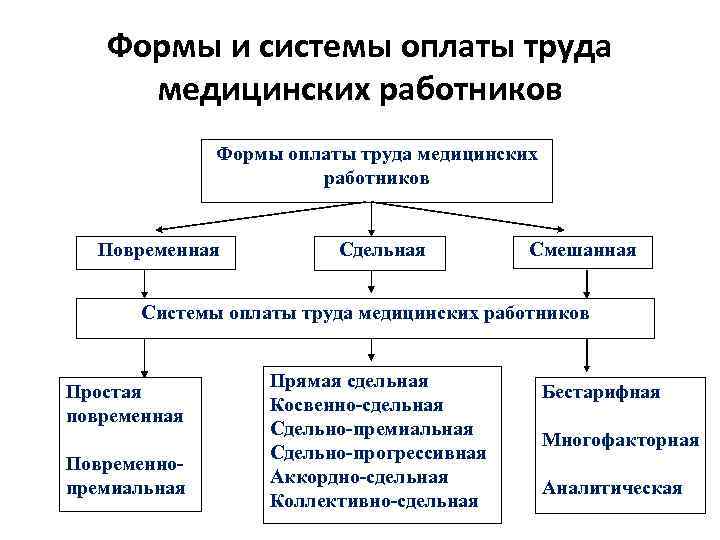 Формы и системы оплаты труда медицинских работников

Формы оплаты труда медицинских работников

Повременная

Сдельная

Смешанная

Системы оплаты труда медицинских работников

Простая повременная

Повременно-премиальная

Прямая сдельная
Косвенно-сдельная
Сдельно-премиальная
Сдельно-прогрессивная
Аккордно-сдельная
Коллективно-сдельная

Бестарифная

Многофакторная

Аналитическая